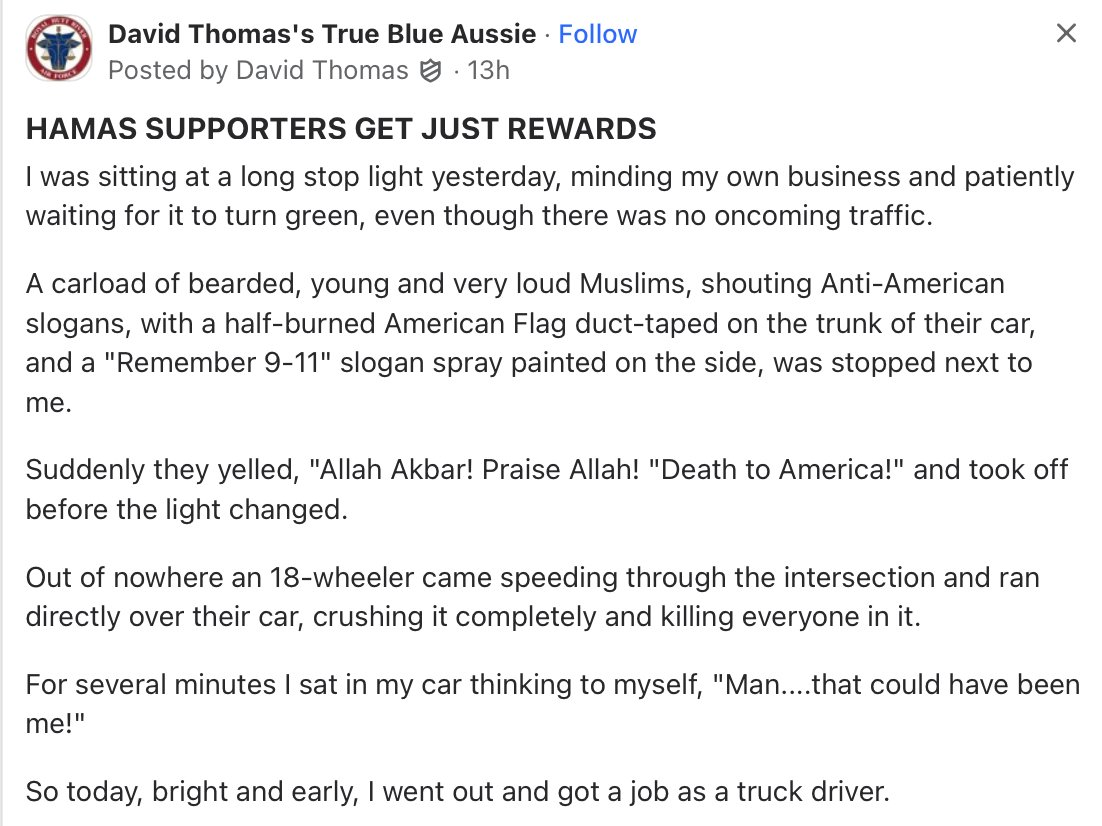 David Thomas's True Blue Aussie · Follow
Posted by David Thomas · 13h

HAMAS SUPPORTERS GET JUST REWARDS

I was sitting at a long stop light yesterday, minding my own business and patiently waiting for it to turn green, even though there was no oncoming traffic.

A carload of bearded, young and very loud Muslims, shouting Anti-American slogans, with a half-burned American Flag duct-taped on the trunk of their car, and a "Remember 9-11" slogan spray painted on the side, was stopped next to me.

Suddenly they yelled, "Allah Akbar! Praise Allah! "Death to America!" and took off before the light changed.

Out of nowhere an 18-wheeler came speeding through the intersection and ran directly over their car, crushing it completely and killing everyone in it.

For several minutes I sat in my car thinking to myself, "Man....that could have been me!"

So today, bright and early, I went out and got a job as a truck driver.